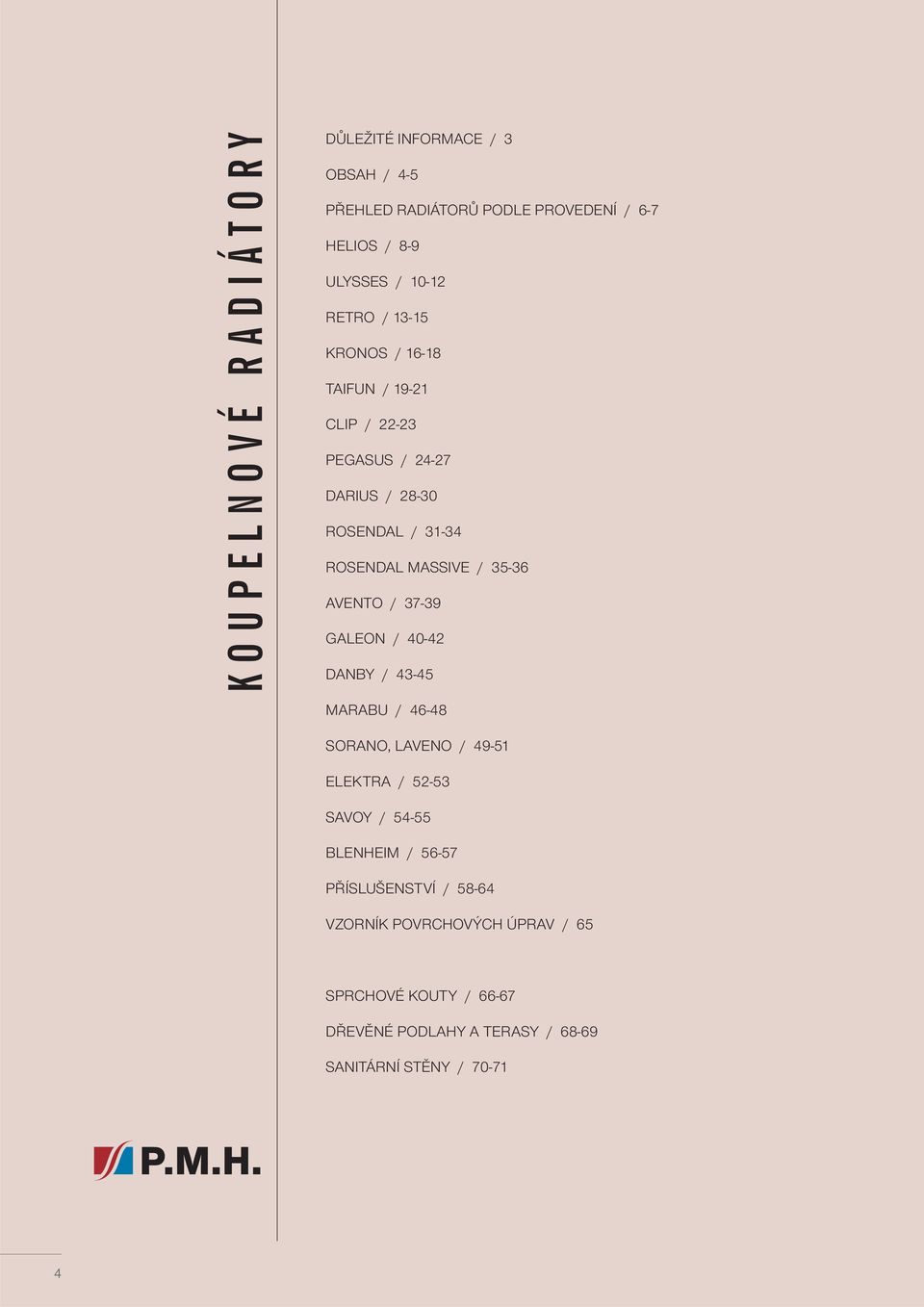 KOUPELNOVÉ RADIÁTORY

DŮLEŽITÉ INFORMACE / 3

OBSAH / 4-5

PŘEHLED RADIÁTORŮ PODLE PROVEDENÍ / 6-7

HELIOS / 8-9

ULYSSES / 10-12

RETRO / 13-15

KRONOS / 16-18

TAIFUN / 19-21

CLIP / 22-23

PEGASUS / 24-27

DARIUS / 28-30

ROSENDAL / 31-34

ROSENDAL MASSIVE / 35-36

AVENTO / 37-39

GALEON / 40-42

DANBY / 43-45

MARABU / 46-48

SORANO, LAVENO / 49-51

ELEKTRA / 52-53

SAVOY / 54-55

BLENHEIM / 56-57

PŘÍSLUŠENSTVÍ / 58-64

VZORNÍK POVRCHOVÝCH ÚPRAV / 65

SPRCHOVÉ KOUTY / 66-67

DŘEVĚNÉ PODLAHY A TERASY / 68-69

SANITÁRNÍ STĚNY / 70-71

P.M.H.

4